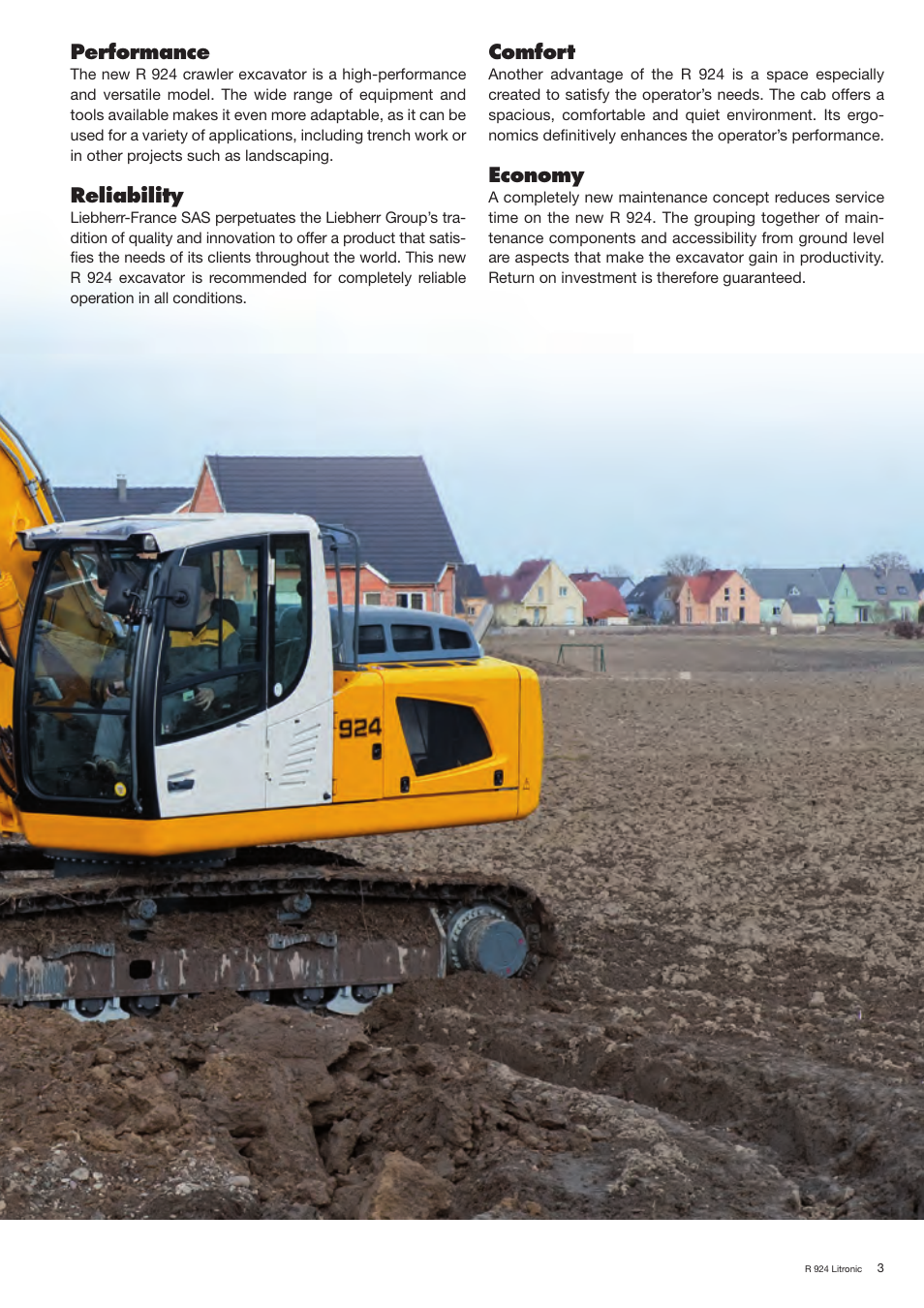 Performance
The new R 924 crawler excavator is a high-performance and versatile model. The wide range of equipment and tools available makes it even more adaptable, as it can be used for a variety of applications, including trench work or in other projects such as landscaping.

Reliability
Liebherr-France SAS perpetuates the Liebherr Group's tradition of quality and innovation to offer a product that satisfies the needs of its clients throughout the world. This new R 924 excavator is recommended for completely reliable operation in all conditions.

Comfort
Another advantage of the R 924 is a space especially created to satisfy the operator's needs. The cab offers a spacious, comfortable and quiet environment. Its ergonomics definitively enhances the operator's performance.

Economy
A completely new maintenance concept reduces service time on the new R 924. The grouping together of maintenance components and accessibility from ground level are aspects that make the excavator gain in productivity. Return on investment is therefore guaranteed.

924

R 924 Litronic 3